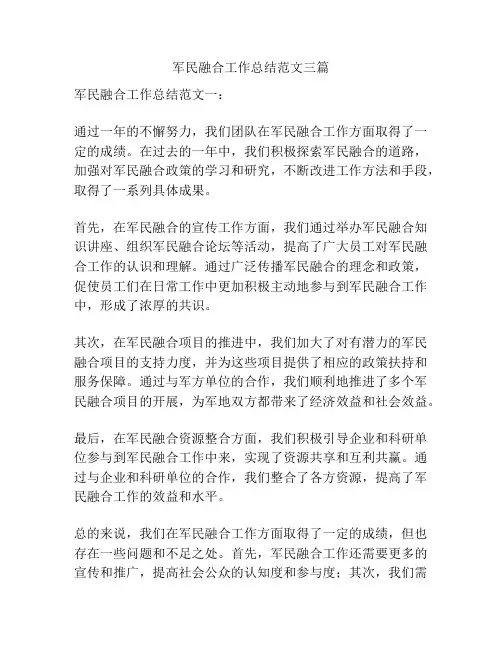 军民融合工作总结范文三篇

军民融合工作总结范文一：

通过一年的不懈努力，我们团队在军民融合工作方面取得了一定的成绩。在过去的一年中，我们积极探索军民融合的道路，加强对军民融合政策的学习和研究，不断改进工作方法和手段，取得了一系列具体成果。

首先，在军民融合的宣传工作方面，我们通过举办军民融合知识讲座、组织军民融合论坛等活动，提高了广大员工对军民融合工作的认识和理解。通过广泛传播军民融合的理念和政策，促使员工们在日常工作中更加积极主动地参与到军民融合工作中，形成了浓厚的共识。

其次，在军民融合项目的推进中，我们加大了对有潜力的军民融合项目的支持力度，并为这些项目提供了相应的政策扶持和服务保障。通过与军方单位的合作，我们顺利地推进了多个军民融合项目的开展，为军地双方都带来了经济效益和社会效益。

最后，在军民融合资源整合方面，我们积极引导企业和科研单位参与到军民融合工作中来，实现了资源共享和互利共赢。通过与企业和科研单位的合作，我们整合了各方资源，提高了军民融合工作的效益和水平。

总的来说，我们在军民融合工作方面取得了一定的成绩，但也存在一些问题和不足之处。首先，军民融合工作还需要更多的宣传和推广，提高社会公众的认知度和参与度；其次，我们需